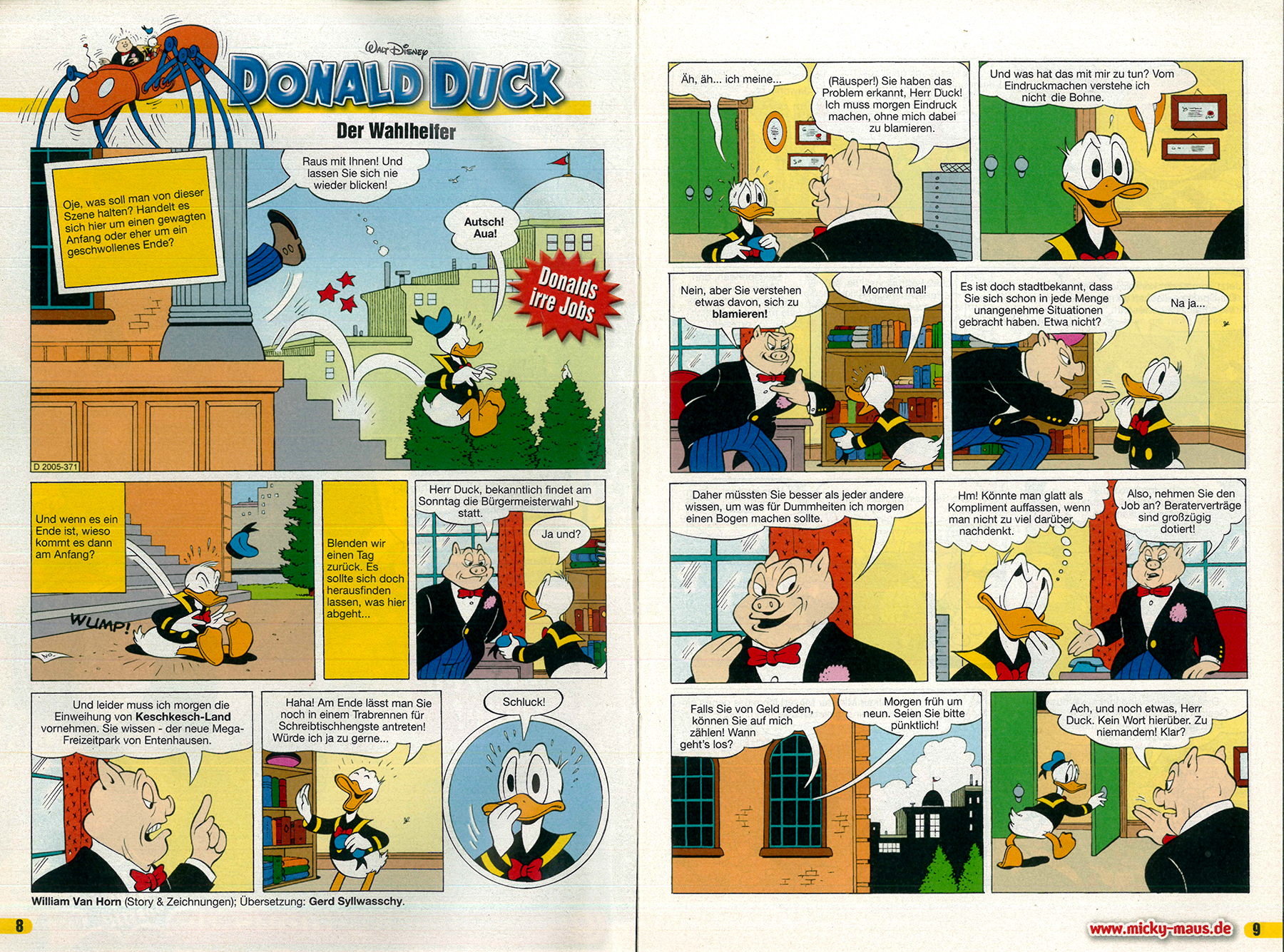 Walt Disney
DONALD DUCK
Der Wahlhelfer

Oje, was soll man von dieser Szene halten? Handelt es sich hier um einen gewagten Anfang oder eher um ein geschwollenes Ende?

Raus mit Ihnen! Und lassen Sie sich nie wieder blicken!

Autsch! Aua!

Donalds irre Jobs

D 2005-371

Und wenn es ein Ende ist, wieso kommt es dann am Anfang?

WUMP!

Blenden wir einen Tag zurück. Es sollte sich doch herausfinden lassen, was hier abgeht...

Herr Duck, bekanntlich findet am Sonntag die Bürgermeisterwahl statt.

Ja und?

Und leider muss ich morgen die Einweihung von Keschkesch-Land vornehmen. Sie wissen - der neue Mega-Freizeitpark von Entenhausen.

Haha! Am Ende lässt man Sie noch in einem Trabrennen für Schreibtischhengste antreten! Würde ich ja zu gerne...

Schluck!

William Van Horn (Story & Zeichnungen); Übersetzung: Gerd Syllwasschy.

8

Äh, äh... ich meine...

(Räusper!) Sie haben das Problem erkannt, Herr Duck! Ich muss morgen Eindruck machen, ohne mich dabei zu blamieren.

Und was hat das mit mir zu tun? Vom Eindruckmachen verstehe ich nicht die Bohne.

Nein, aber Sie verstehen etwas davon, sich zu blamieren!

Moment mal!

Es ist doch stadtbekannt, dass Sie sich schon in jede Menge unangenehme Situationen gebracht haben. Etwa nicht?

Na ja...

Daher müssten Sie besser als jeder andere wissen, um was für Dummheiten ich morgen einen Bogen machen sollte.

Hm! Könnte man glatt als Kompliment auffassen, wenn man nicht zu viel darüber nachdenkt.

Also, nehmen Sie den Job an? Beraterverträge sind großzügig dotiert!

Falls Sie von Geld reden, können Sie auf mich zählen! Wann geht's los?

Morgen früh um neun. Seien Sie bitte pünktlich!

Ach, und noch etwas, Herr Duck. Kein Wort hierüber. Zu niemandem! Klar?

www.micky-maus.de 9